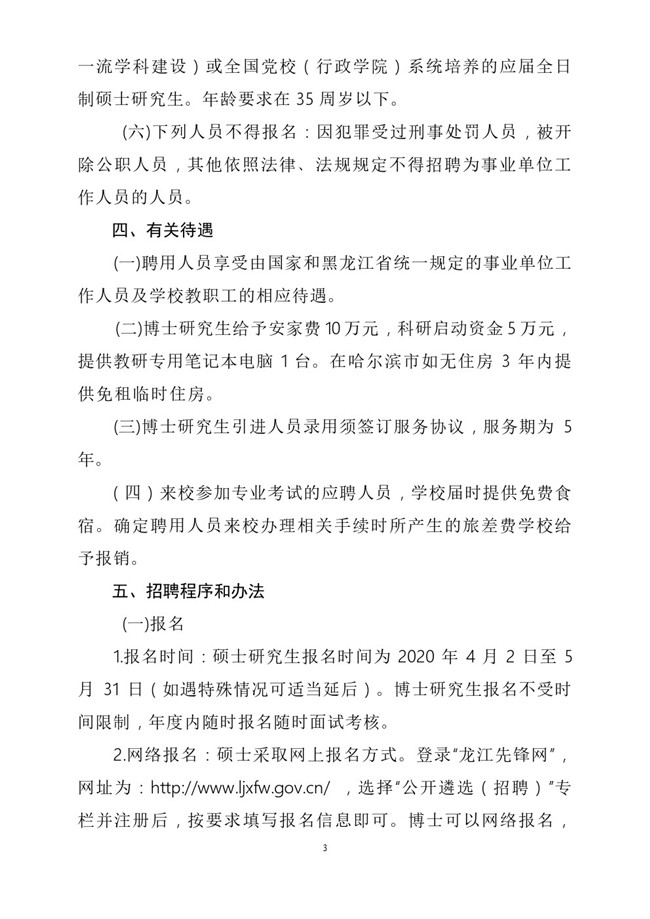 一流学科建设）或全国党校（行政学院）系统培养的应届全日制硕士研究生。年龄要求在 35 周岁以下。

(六)下列人员不得报名：因犯罪受过刑事处罚人员，被开除公职人员，其他依照法律、法规规定不得招聘为事业单位工作人员的人员。

四、有关待遇

(一)聘用人员享受由国家和黑龙江省统一规定的事业单位工作人员及学校教职工的相应待遇。

(二)博士研究生给予安家费 10 万元，科研启动资金 5 万元，提供教研专用笔记本电脑 1 台。在哈尔滨市如无住房 3 年内提供免租临时住房。

(三)博士研究生引进人员录用须签订服务协议，服务期为 5 年。

（四）来校参加专业考试的应聘人员，学校届时提供免费食宿。确定聘用人员来校办理相关手续时所产生的旅差费学校给予报销。

五、招聘程序和办法

(一)报名

1.报名时间：硕士研究生报名时间为 2020 年 4 月 2 日至 5 月 31 日（如遇特殊情况可适当延后）。博士研究生报名不受时间限制，年度内随时报名随时面试考核。

2.网络报名：硕士采取网上报名方式。登录“龙江先锋网”，网址为：http://www.ljxfw.gov.cn/ ，选择“公开遴选（招聘）”专栏并注册后，按要求填写报名信息即可。博士可以网络报名，

3